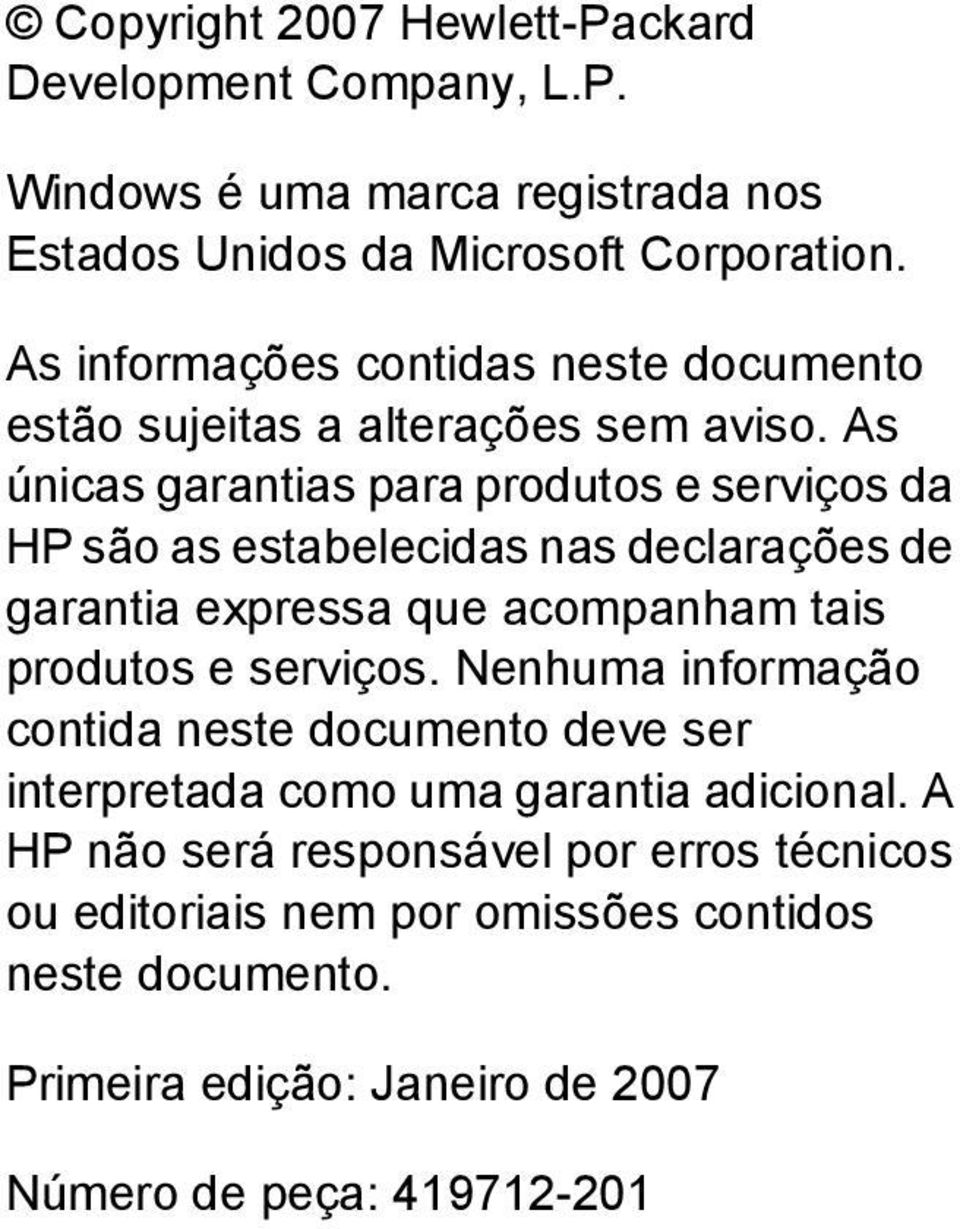 © Copyright 2007 Hewlett-Packard Development Company, L.P.

Windows é uma marca registrada nos Estados Unidos da Microsoft Corporation.

As informações contidas neste documento estão sujeitas a alterações sem aviso. As únicas garantias para produtos e serviços da HP são as estabelecidas nas declarações de garantia expressa que acompanham tais produtos e serviços. Nenhuma informação contida neste documento deve ser interpretada como uma garantia adicional. A HP não será responsável por erros técnicos ou editoriais nem por omissões contidos neste documento.

Primeira edição: Janeiro de 2007

Número de peça: 419712-201